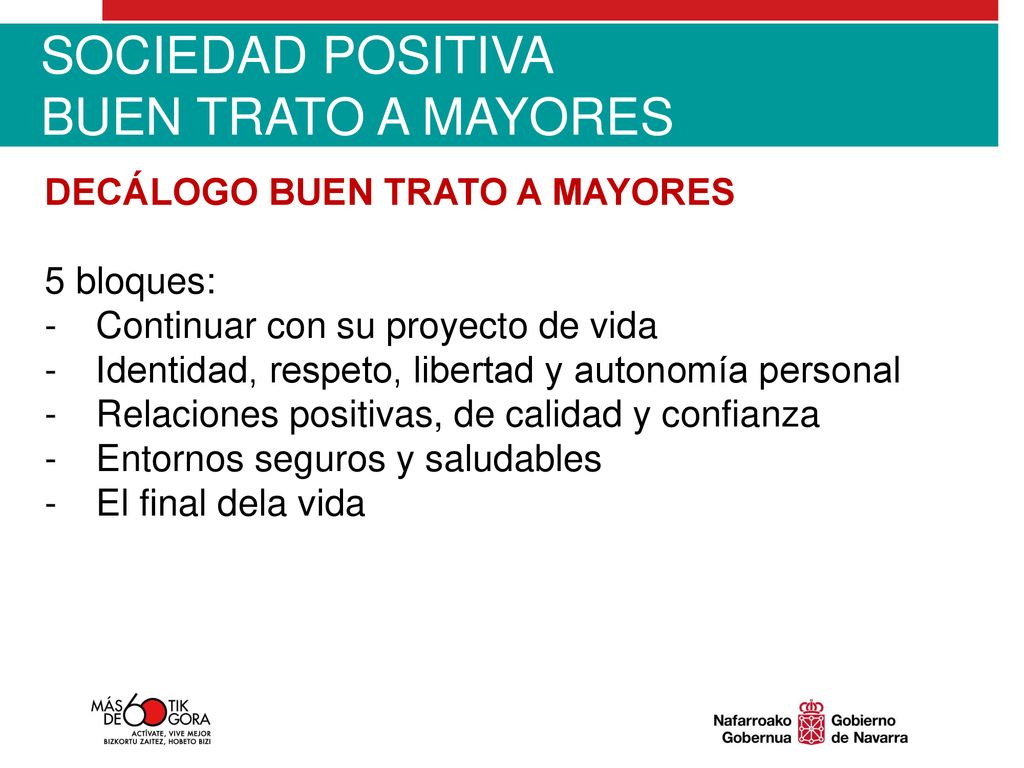 SOCIEDAD POSITIVA
BUEN TRATO A MAYORES

DECÁLOGO BUEN TRATO A MAYORES

5 bloques:
- Continuar con su proyecto de vida
- Identidad, respeto, libertad y autonomía personal
- Relaciones positivas, de calidad y confianza
- Entornos seguros y saludables
- El final dela vida

MÁS DE 60 TIK GORA
ACTÍVATE, VIVE MEJOR
BIZKORTU ZAITEZ, HOBETO BIZI

Nafarroako Gobernua
Gobierno de Navarra